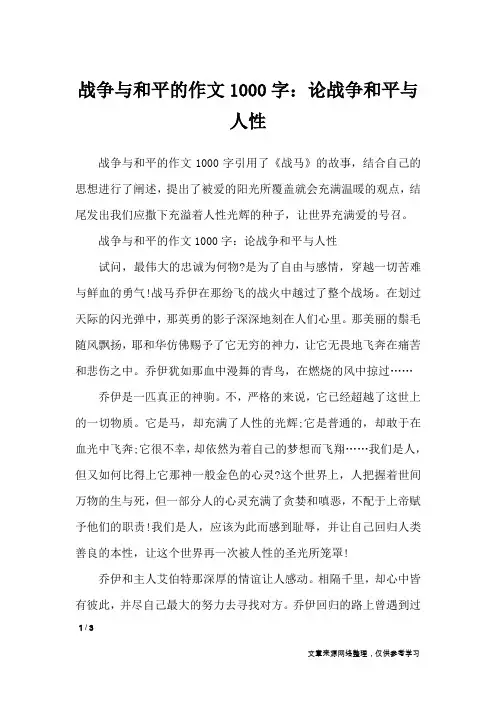 战争与和平的作文 1000 字：论战争和平与人性

战争与和平的作文 1000 字引用了《战马》的故事，结合自己的思想进行了阐述，提出了被爱的阳光所覆盖就会充满温暖的观点，结尾发出我们应撒下充溢着人性光辉的种子，让世界充满爱的号召。

战争与和平的作文 1000 字：论战争和平与人性

试问，最伟大的忠诚为何物?是为了自由与感情，穿越一切苦难与鲜血的勇气!战马乔伊在那纷飞的战火中越过了整个战场。在划过天际的闪光弹中，那英勇的影子深深地刻在人们心里。那美丽的鬃毛随风飘扬，耶和华仿佛赐予了它无穷的神力，让它无畏地飞奔在痛苦和悲伤之中。乔伊犹如那血中漫舞的青鸟，在燃烧的风中掠过……

乔伊是一匹真正的神驹。不，严格的来说，它已经超越了这世上的一切物质。它是马，却充满了人性的光辉;它是普通的，却敢于在血光中飞奔;它很不幸，却依然为着自己的梦想而飞翔……我们是人，但又如何比得上它那神一般金色的心灵?这个世界上，人把握着世间万物的生与死，但一部分人的心灵充满了贪婪和嗔恶，不配于上帝赋予他们的职责!我们是人，应该为此而感到耻辱，并让自己回归人类善良的本性，让这个世界再一次被人性的圣光所笼罩!

乔伊和主人艾伯特那深厚的情谊让人感动。相隔千里，却心中皆有彼此，并尽自己最大的努力去寻找对方。乔伊回归的路上曾遇到过

1 / 3

文章来源网络整理，仅供参考学习